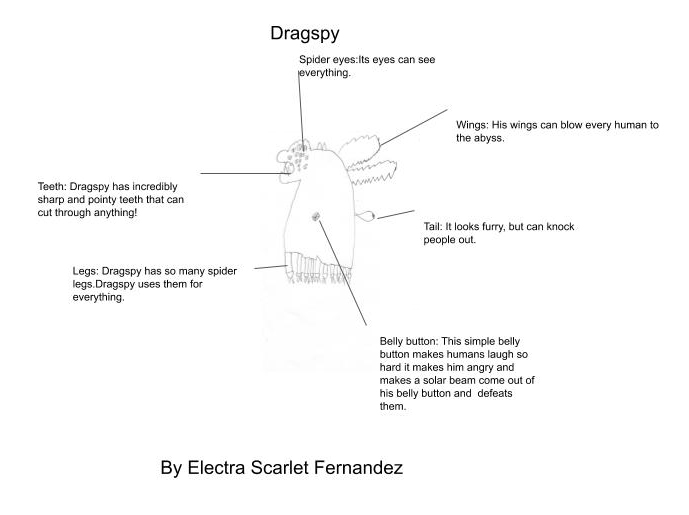 Dragspy

Spider eyes:Its eyes can see everything.

Wings: His wings can blow every human to the abyss.

Teeth: Dragspy has incredibly sharp and pointy teeth that can cut through anything!

Tail: It looks furry, but can knock people out.

Legs: Dragspy has so many spider legs.Dragspy uses them for everything.

Belly button: This simple belly button makes humans laugh so hard it makes him angry and makes a solar beam come out of his belly button and defeats them.

By Electra Scarlet Fernandez